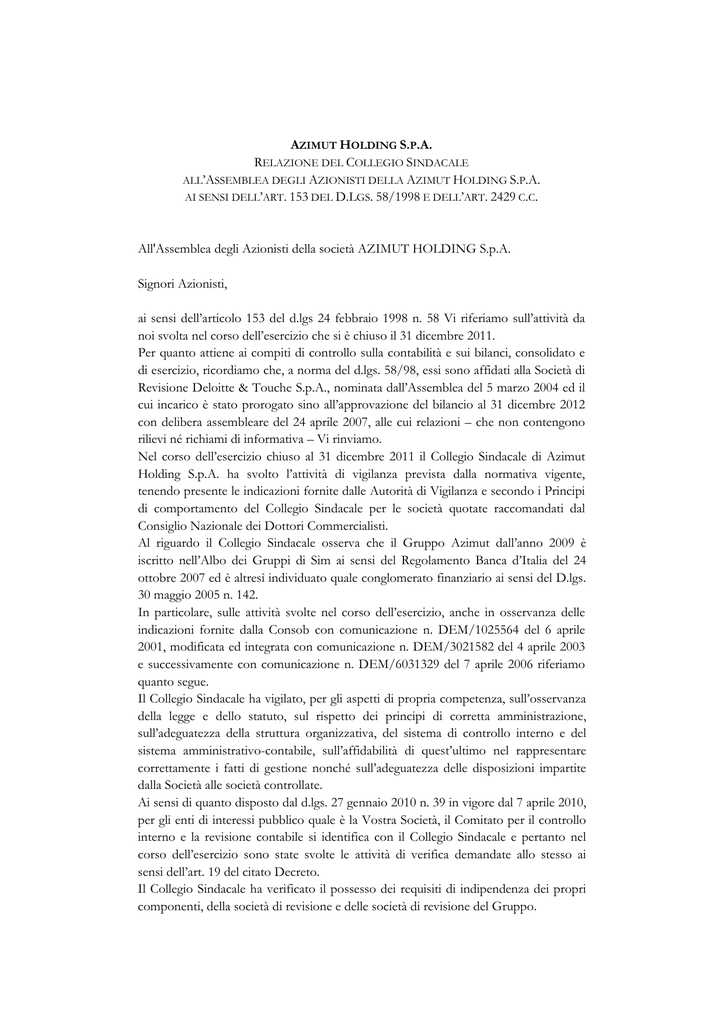 AZIMUT HOLDING S.P.A.
RELAZIONE DEL COLLEGIO SINDACALE
ALL'ASSEMBLEA DEGLI AZIONISTI DELLA AZIMUT HOLDING S.P.A.
AI SENSI DELL'ART. 153 DEL D.LGS. 58/1998 E DELL'ART. 2429 C.C.

All'Assemblea degli Azionisti della società AZIMUT HOLDING S.p.A.

Signori Azionisti,

ai sensi dell'articolo 153 del d.lgs 24 febbraio 1998 n. 58 Vi riferiamo sull'attività da noi svolta nel corso dell'esercizio che si è chiuso il 31 dicembre 2011.
Per quanto attiene ai compiti di controllo sulla contabilità e sui bilanci, consolidato e di esercizio, ricordiamo che, a norma del d.lgs. 58/98, essi sono affidati alla Società di Revisione Deloitte & Touche S.p.A., nominata dall'Assemblea del 5 marzo 2004 ed il cui incarico è stato prorogato sino all'approvazione del bilancio al 31 dicembre 2012 con delibera assembleare del 24 aprile 2007, alle cui relazioni – che non contengono rilievi né richiami di informativa – Vi rinviamo.
Nel corso dell'esercizio chiuso al 31 dicembre 2011 il Collegio Sindacale di Azimut Holding S.p.A. ha svolto l'attività di vigilanza prevista dalla normativa vigente, tenendo presente le indicazioni fornite dalle Autorità di Vigilanza e secondo i Principi di comportamento del Collegio Sindacale per le società quotate raccomandati dal Consiglio Nazionale dei Dottori Commercialisti.
Al riguardo il Collegio Sindacale osserva che il Gruppo Azimut dall'anno 2009 è iscritto nell'Albo dei Gruppi di Sim ai sensi del Regolamento Banca d'Italia del 24 ottobre 2007 ed è altresì individuato quale conglomerato finanziario ai sensi del D.lgs. 30 maggio 2005 n. 142.
In particolare, sulle attività svolte nel corso dell'esercizio, anche in osservanza delle indicazioni fornite dalla Consob con comunicazione n. DEM/1025564 del 6 aprile 2001, modificata ed integrata con comunicazione n. DEM/3021582 del 4 aprile 2003 e successivamente con comunicazione n. DEM/6031329 del 7 aprile 2006 riferiamo quanto segue.
Il Collegio Sindacale ha vigilato, per gli aspetti di propria competenza, sull'osservanza della legge e dello statuto, sul rispetto dei principi di corretta amministrazione, sull'adeguatezza della struttura organizzativa, del sistema di controllo interno e del sistema amministrativo-contabile, sull'affidabilità di quest'ultimo nel rappresentare correttamente i fatti di gestione nonché sull'adeguatezza delle disposizioni impartite dalla Società alle società controllate.
Ai sensi di quanto disposto dal d.lgs. 27 gennaio 2010 n. 39 in vigore dal 7 aprile 2010, per gli enti di interessi pubblico quale è la Vostra Società, il Comitato per il controllo interno e la revisione contabile si identifica con il Collegio Sindacale e pertanto nel corso dell'esercizio sono state svolte le attività di verifica demandate allo stesso ai sensi dell'art. 19 del citato Decreto.
Il Collegio Sindacale ha verificato il possesso dei requisiti di indipendenza dei propri componenti, della società di revisione e delle società di revisione del Gruppo.